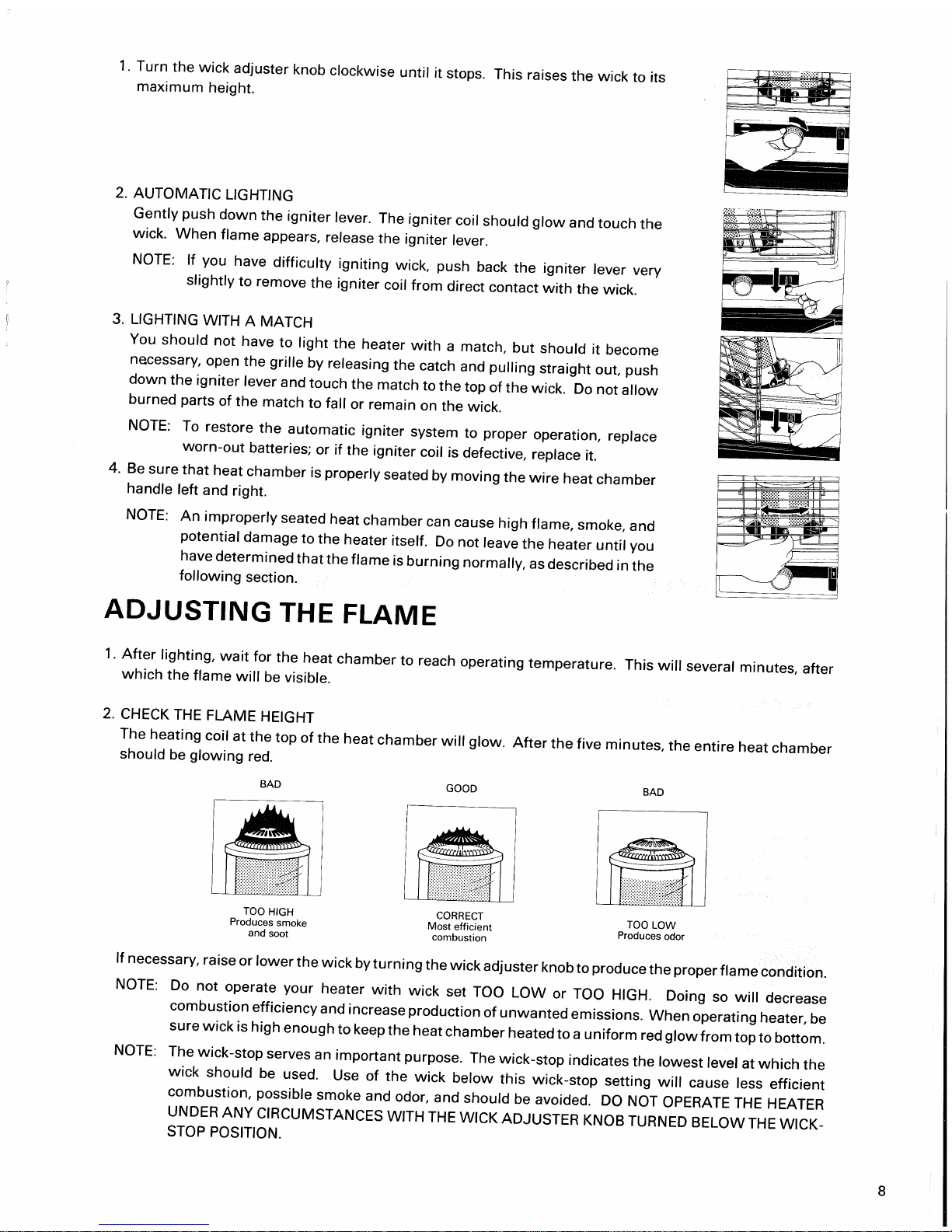 1. Turn the wick adjuster knob clockwise until it stops. This raises the wick to its maximum height.

2. AUTOMATIC LIGHTING
Gently push down the igniter lever. The igniter coil should glow and touch the wick. When flame appears, release the igniter lever.
NOTE: If you have difficulty igniting wick, push back the igniter lever very slightly to remove the igniter coil from direct contact with the wick.

3. LIGHTING WITH A MATCH
You should not have to light the heater with a match, but should it become necessary, open the grille by releasing the catch and pulling straight out, push down the igniter lever and touch the match to the top of the wick. Do not allow burned parts of the match to fall or remain on the wick.
NOTE: To restore the automatic igniter system to proper operation, replace worn-out batteries; or if the igniter coil is defective, replace it.

4. Be sure that heat chamber is properly seated by moving the wire heat chamber handle left and right.
NOTE: An improperly seated heat chamber can cause high flame, smoke, and potential damage to the heater itself. Do not leave the heater until you have determined that the flame is burning normally, as described in the following section.

ADJUSTING THE FLAME

1. After lighting, wait for the heat chamber to reach operating temperature. This will several minutes, after which the flame will be visible.

2. CHECK THE FLAME HEIGHT
The heating coil at the top of the heat chamber will glow. After the five minutes, the entire heat chamber should be glowing red.

BAD
TOO HIGH
Produces smoke and soot

GOOD
CORRECT
Most efficient combustion

BAD
TOO LOW
Produces odor

If necessary, raise or lower the wick by turning the wick adjuster knob to produce the proper flame condition.
NOTE: Do not operate your heater with wick set TOO LOW or TOO HIGH. Doing so will decrease combustion efficiency and increase production of unwanted emissions. When operating heater, be sure wick is high enough to keep the heat chamber heated to a uniform red glow from top to bottom.
NOTE: The wick-stop serves an important purpose. The wick-stop indicates the lowest level at which the wick should be used. Use of the wick below this wick-stop setting will cause less efficient combustion, possible smoke and odor, and should be avoided. DO NOT OPERATE THE HEATER UNDER ANY CIRCUMSTANCES WITH THE WICK ADJUSTER KNOB TURNED BELOW THE WICK-STOP POSITION.

8